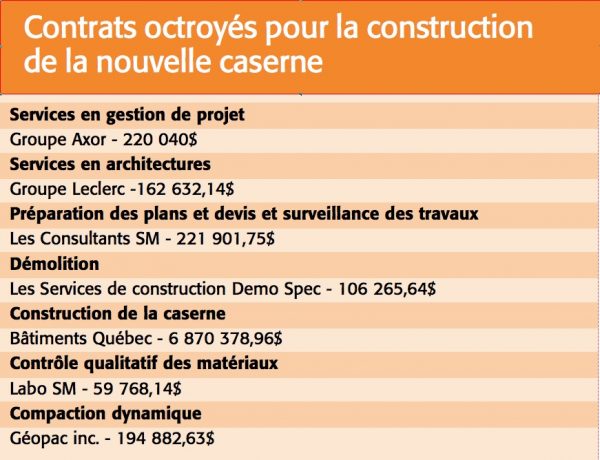 Contrats octroyés pour la construction de la nouvelle caserne

Services en gestion de projet

Groupe Axor - 220 040$

Services en architectures

Groupe Leclerc -162 632,14$

Préparation des plans et devis et surveillance des travaux

Les Consultants SM - 221 901,75$

Démolition

Les Services de construction Demo Spec - 106 265,64$

Construction de la caserne

Bâtiments Québec - 6 870 378,96$

Contrôle qualitatif des matériaux

Labo SM - 59 768,14$

Compaction dynamique

Géopac inc. - 194 882,63$